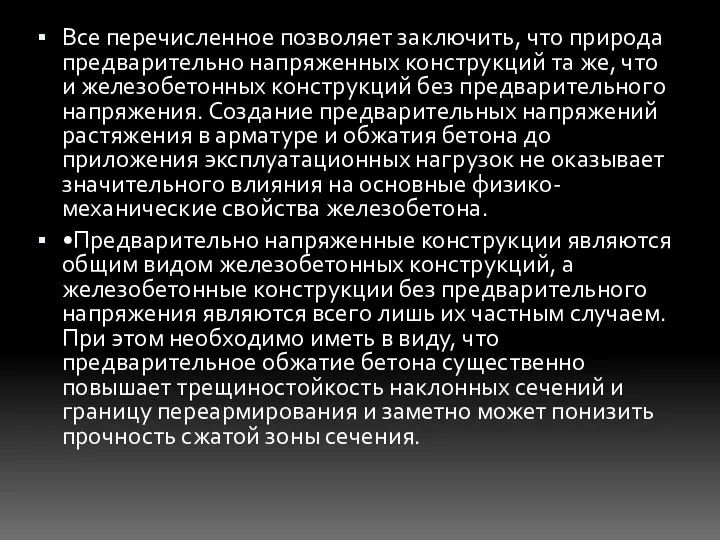 ▪ Все перечисленное позволяет заключить, что природа предварительно напряженных конструкций та же, что и железобетонных конструкций без предварительного напряжения. Создание предварительных напряжений растяжения в арматуре и обжатия бетона до приложения эксплуатационных нагрузок не оказывает значительного влияния на основные физико-механические свойства железобетона.

▪ •Предварительно напряженные конструкции являются общим видом железобетонных конструкций, а железобетонные конструкции без предварительного напряжения являются всего лишь их частным случаем. При этом необходимо иметь в виду, что предварительное обжатие бетона существенно повышает трещиностойкость наклонных сечений и границу переармирования и заметно может понизить прочность сжатой зоны сечения.